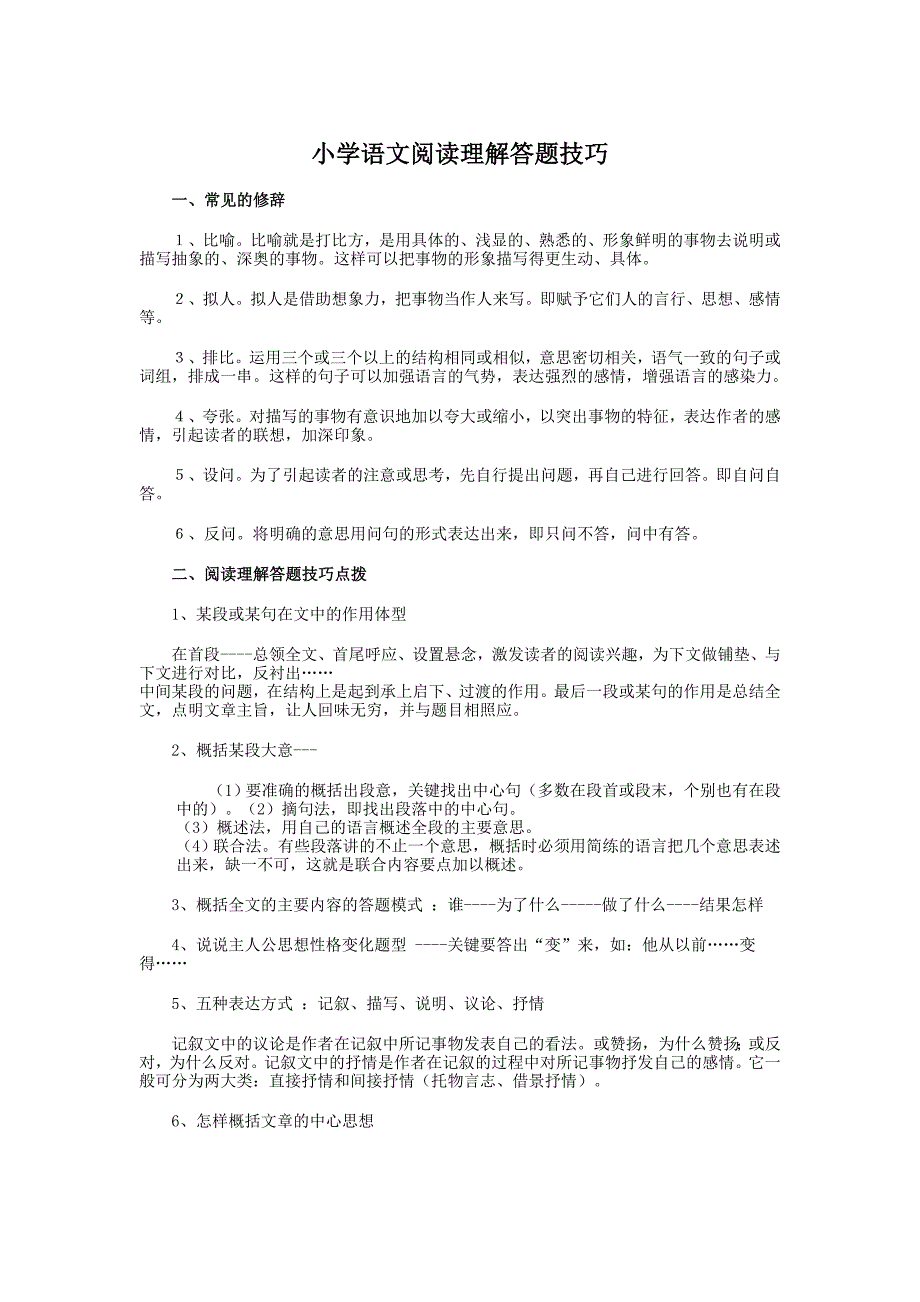 小学语文阅读理解答题技巧

一、常见的修辞

1、比喻。比喻就是打比方，是用具体的、浅显的、熟悉的、形象鲜明的事物去说明或描写抽象的、深奥的事物。这样可以把事物的形象描写得更生动、具体。

2、拟人。拟人是借助想象力，把事物当作人来写。即赋予它们人的言行、思想、感情等。

3、排比。运用三个或三个以上的结构相同或相似，意思密切相关，语气一致的句子或词组，排成一串。这样的句子可以加强语言的气势，表达强烈的感情，增强语言的感染力。

4、夸张。对描写的事物有意识地加以夸大或缩小，以突出事物的特征，表达作者的感情，引起读者的联想，加深印象。

5、设问。为了引起读者的注意或思考，先自行提出问题，再自己进行回答。即自问自答。

6、反问。将明确的意思用问句的形式表达出来，即只问不答，问中有答。

二、阅读理解答题技巧点拨

1、某段或某句在文中的作用体型

在首段----总领全文、首尾呼应、设置悬念，激发读者的阅读兴趣，为下文做铺垫、与下文进行对比，反衬出……
中间某段的问题，在结构上是起到承上启下、过渡的作用。最后一段或某句的作用是总结全文，点明文章主旨，让人回味无穷，并与题目相照应。

2、概括某段大意---

(1)要准确的概括出段意，关键找出中心句（多数在段首或段末，个别也有在段中的）。(2)摘句法，即找出段落中的中心句。
(3)概述法，用自己的语言概述全段的主要意思。
(4)联合法。有些段落讲的不止一个意思，概括时必须用简练的语言把几个意思表述出来，缺一不可，这就是联合内容要点加以概述。

3、概括全文的主要内容的答题模式 ：谁----为了什么-----做了什么----结果怎样

4、说说主人公思想性格变化题型 ----关键要答出“变”来，如：他从以前……变得……

5、五种表达方式 ：记叙、描写、说明、议论、抒情

记叙文中的议论是作者在记叙中所记事物发表自己的看法。或赞扬，为什么赞扬；或反对，为什么反对。记叙文中的抒情是作者在记叙的过程中对所记事物抒发自己的感情。它一般可分为两大类：直接抒情和间接抒情（托物言志、借景抒情）。

6、怎样概括文章的中心思想